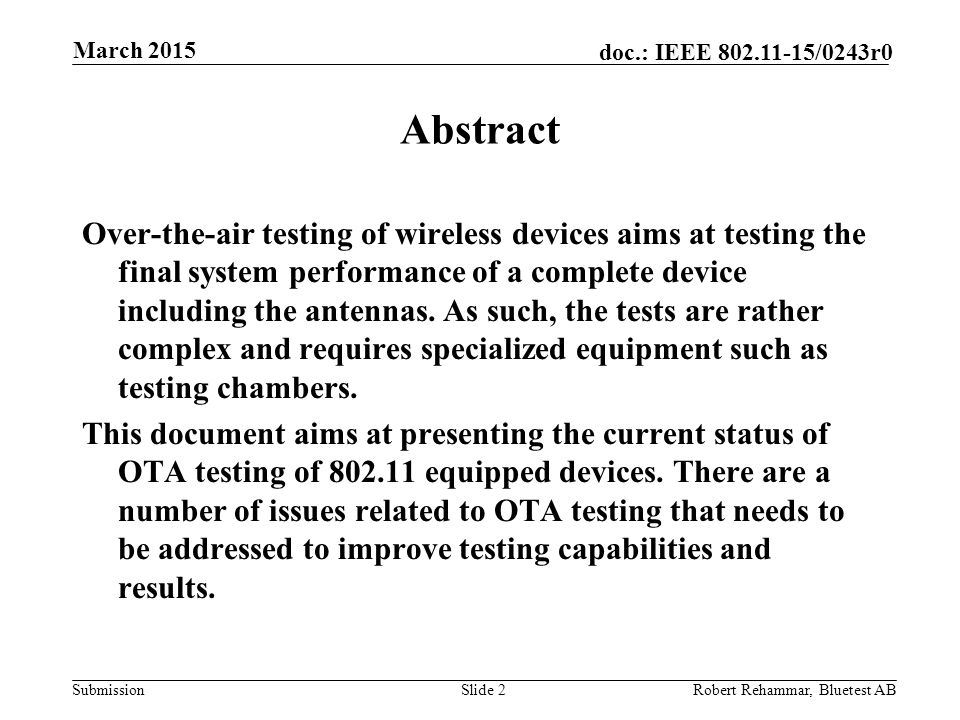 March 2015

doc.: IEEE 802.11-15/0243r0

Abstract

Over-the-air testing of wireless devices aims at testing the final system performance of a complete device including the antennas. As such, the tests are rather complex and requires specialized equipment such as testing chambers.

This document aims at presenting the current status of OTA testing of 802.11 equipped devices. There are a number of issues related to OTA testing that needs to be addressed to improve testing capabilities and results.

Submission

Slide 2

Robert Rehammar, Bluetest AB